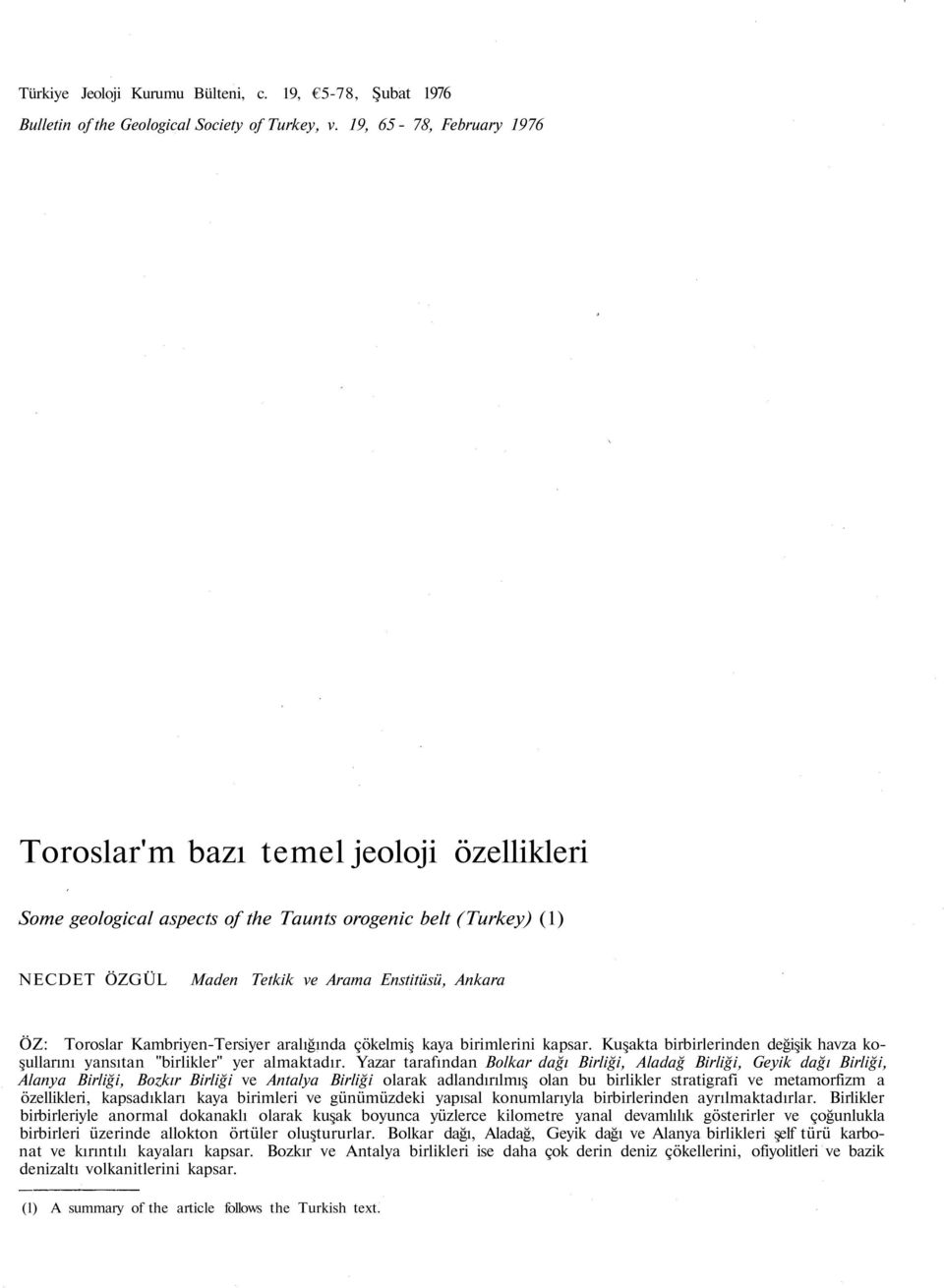 Türkiye Jeoloji Kurumu Bülteni, c. 19, €5-78, Şubat 1976

Bulletin of the Geological Society of Turkey, v. 19, 65 - 78, February 1976

Toroslar'm bazı temel jeoloji özellikleri

Some geological aspects of the Taunts orogenic belt (Turkey) (1)

NECDET ÖZGÜL Maden Tetkik ve Arama Enstitüsü, Ankara

ÖZ: Toroslar Kambriyen-Tersiyer aralığında çökelmiş kaya birimlerini kapsar. Kuşakta birbirlerinden değişik havza koşullarını yansıtan "birlikler" yer almaktadır. Yazar tarafından Bolkar dağı Birliği, Aladağ Birliği, Geyik dağı Birliği, Alanya Birliği, Bozkır Birliği ve Antalya Birliği olarak adlandırılmış olan bu birlikler stratigrafi ve metamorfizm a özellikleri, kapsadıkları kaya birimleri ve günümüzdeki yapısal konumlarıyla birbirlerinden ayrılmaktadırlar. Birlikler birbirleriyle anormal dokanaklı olarak kuşak boyunca yüzlerce kilometre yanal devamlılık gösterirler ve çoğunlukla birbirleri üzerinde allokton örtüler oluştururlar. Bolkar dağı, Aladağ, Geyik dağı ve Alanya birlikleri şelf türü karbonat ve kırıntılı kayaları kapsar. Bozkır ve Antalya birlikleri ise daha çok derin deniz çökellerini, ofiyolitleri ve bazik denizaltı volkanitlerini kapsar.

(1) A summary of the article follows the Turkish text.